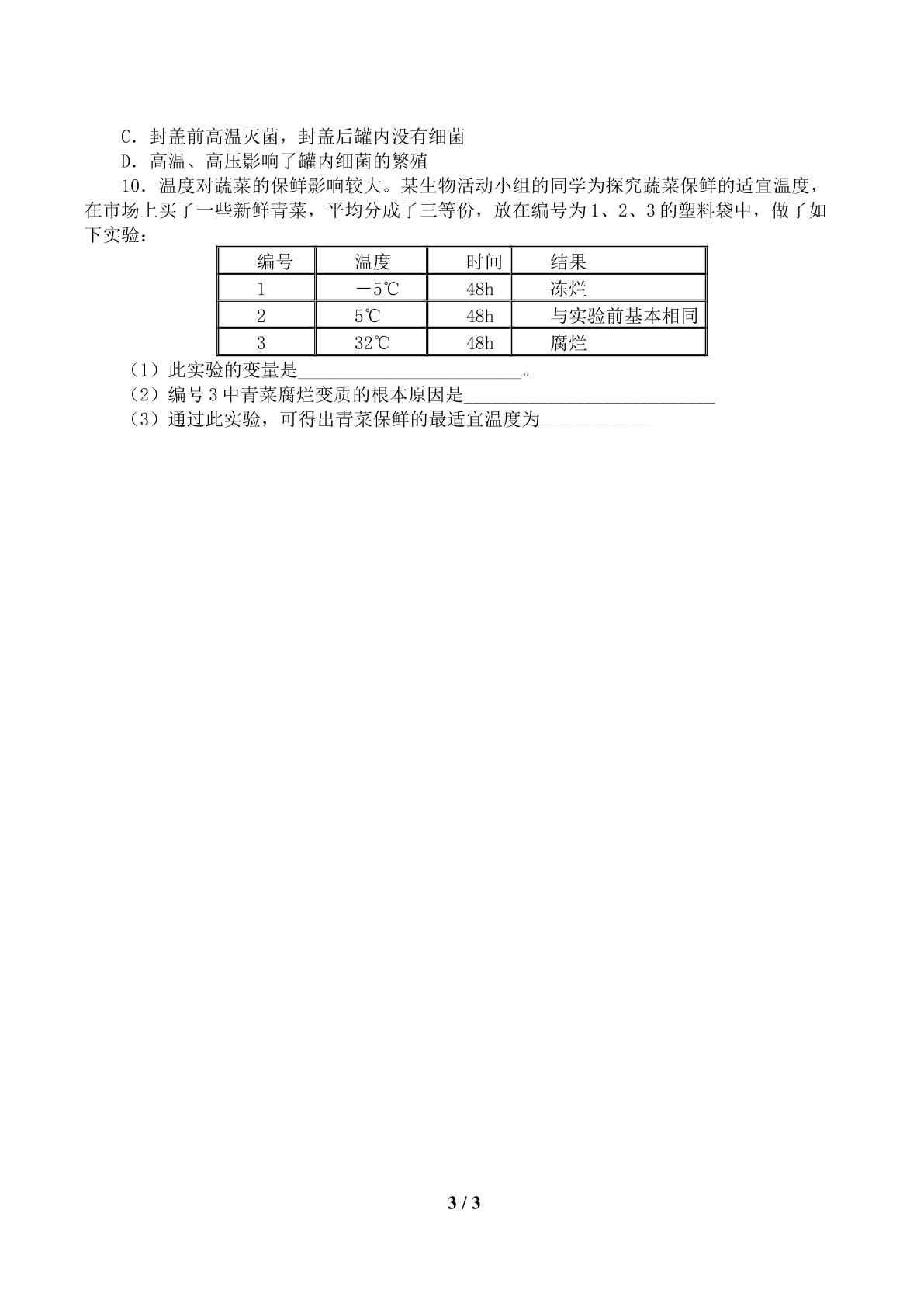 C．封盖前高温灭菌，封盖后罐内没有细菌

D．高温、高压影响了罐内细菌的繁殖

10．温度对蔬菜的保鲜影响较大。某生物活动小组的同学为探究蔬菜保鲜的适宜温度，在市场上买了一些新鲜青菜，平均分成了三等份，放在编号为1、2、3的塑料袋中，做了如下实验：

| 编号 | 温度 | 时间 | 结果 |
|---|---|---|---|
| 1 | －5℃ | 48h | 冻烂 |
| 2 | 5℃ | 48h | 与实验前基本相同 |
| 3 | 32℃ | 48h | 腐烂 |

（1）此实验的变量是____。

（2）编号3中青菜腐烂变质的根本原因是____

（3）通过此实验，可得出青菜保鲜的最适宜温度为____

3 / 3